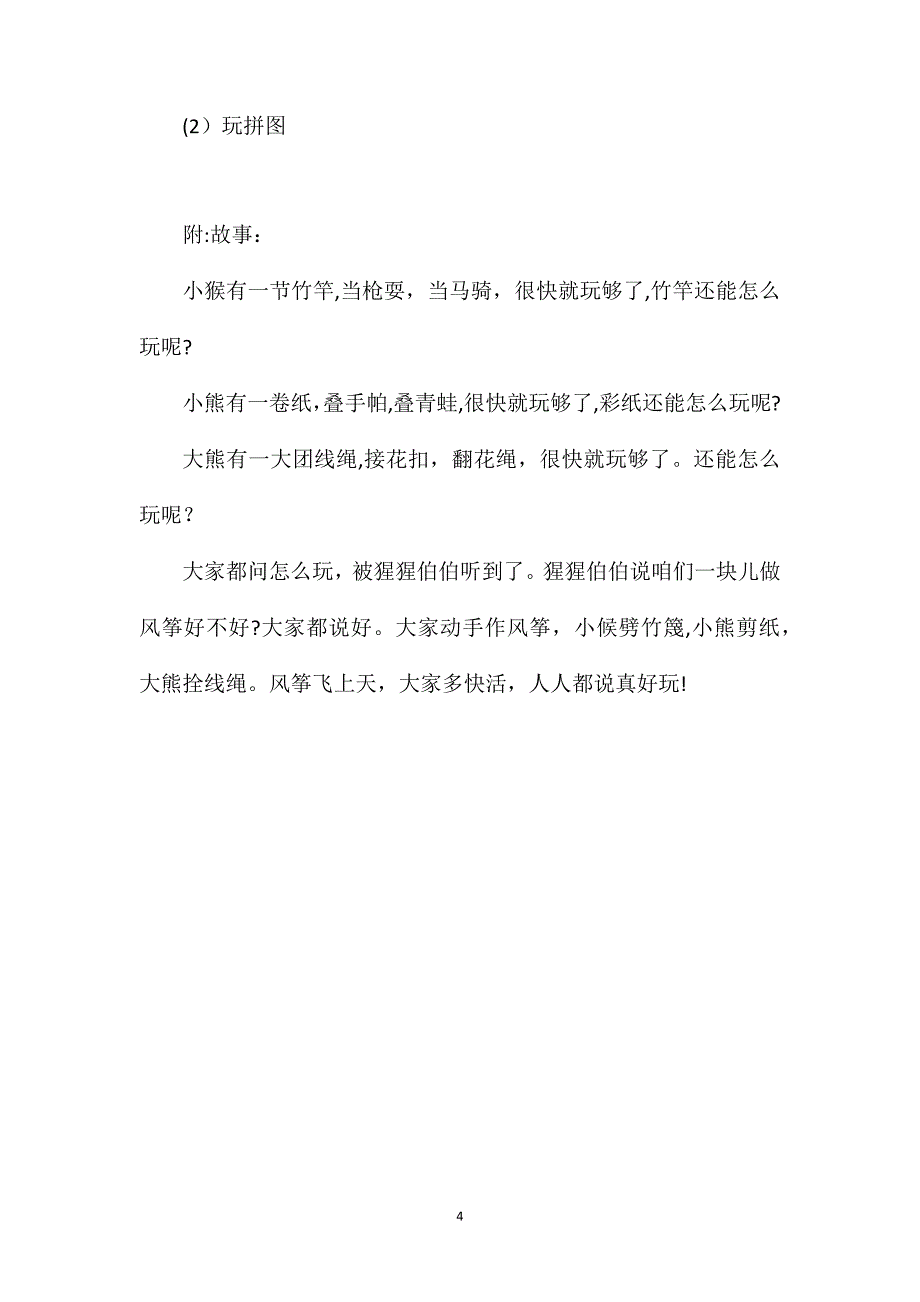 (2）玩拼图

附:故事：

小猴有一节竹竿,当枪耍，当马骑，很快就玩够了,竹竿还能怎么玩呢?

小熊有一卷纸,叠手帕,叠青蛙,很快就玩够了,彩纸还能怎么玩呢?

大熊有一大团线绳,接花扣，翻花绳，很快就玩够了。还能怎么玩呢？

大家都问怎么玩，被猩猩伯伯听到了。猩猩伯伯说咱们一块儿做风筝好不好?大家都说好。大家动手作风筝，小候劈竹篾,小熊剪纸，大熊拴线绳。风筝飞上天，大家多快活，人人都说真好玩!

4